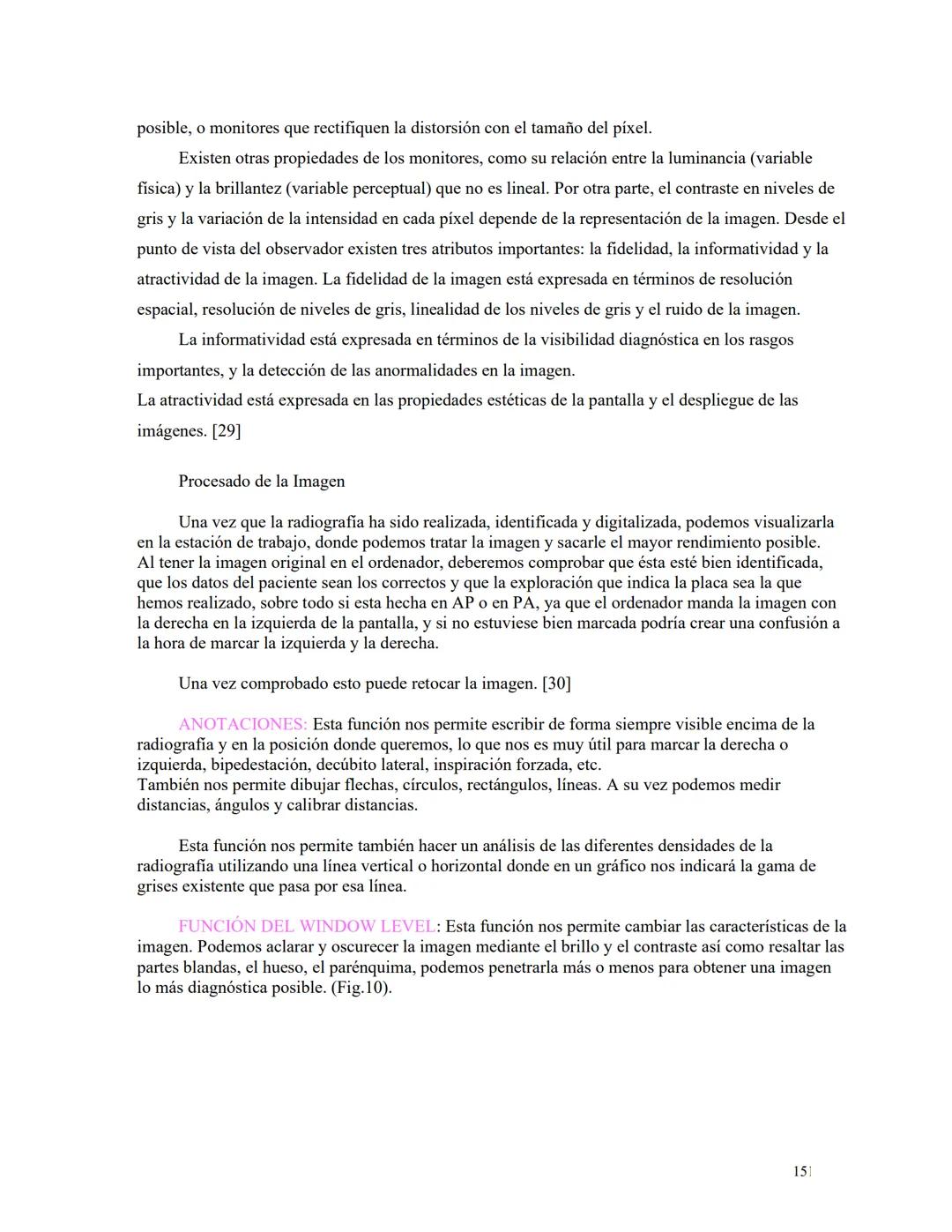 posible, o monitores que rectifiquen la distorsión con el tamaño del píxel.

Existen otras propiedades de los monitores, como su relación entre la luminancia (variable física) y la brillantez (variable perceptual) que no es lineal. Por otra parte, el contraste en niveles de gris y la variación de la intensidad en cada píxel depende de la representación de la imagen. Desde el punto de vista del observador existen tres atributos importantes: la fidelidad, la informatividad y la atractividad de la imagen. La fidelidad de la imagen está expresada en términos de resolución espacial, resolución de niveles de gris, linealidad de los niveles de gris y el ruido de la imagen.

La informatividad está expresada en términos de la visibilidad diagnóstica en los rasgos importantes, y la detección de las anormalidades en la imagen.
La atractividad está expresada en las propiedades estéticas de la pantalla y el despliegue de las imágenes. [29]

Procesado de la Imagen

Una vez que la radiografía ha sido realizada, identificada y digitalizada, podemos visualizarla en la estación de trabajo, donde podemos tratar la imagen y sacarle el mayor rendimiento posible. Al tener la imagen original en el ordenador, deberemos comprobar que ésta esté bien identificada, que los datos del paciente sean los correctos y que la exploración que indica la placa sea la que hemos realizado, sobre todo si esta hecha en AP o en PA, ya que el ordenador manda la imagen con la derecha en la izquierda de la pantalla, y si no estuviese bien marcada podría crear una confusión a la hora de marcar la izquierda y la derecha.

Una vez comprobado esto puede retocar la imagen. [30]

ANOTACIONES: Esta función nos permite escribir de forma siempre visible encima de la radiografía y en la posición donde queremos, lo que nos es muy útil para marcar la derecha o izquierda, bipedestación, decúbito lateral, inspiración forzada, etc.
También nos permite dibujar flechas, círculos, rectángulos, líneas. A su vez podemos medir distancias, ángulos y calibrar distancias.

Esta función nos permite también hacer un análisis de las diferentes densidades de la radiografía utilizando una línea vertical o horizontal donde en un gráfico nos indicará la gama de grises existente que pasa por esa línea.

FUNCIÓN DEL WINDOW LEVEL: Esta función nos permite cambiar las características de la imagen. Podemos aclarar y oscurecer la imagen mediante el brillo y el contraste así como resaltar las partes blandas, el hueso, el parénquima, podemos penetrarla más o menos para obtener una imagen lo más diagnóstica posible. (Fig.10).

15